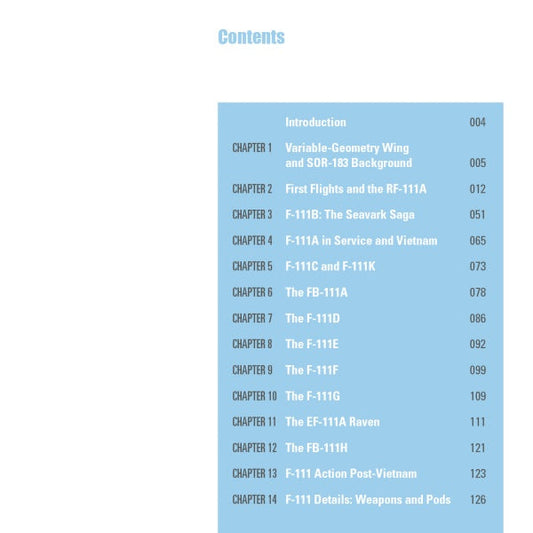 Contents

| | | |
|---|---|---|
| | Introduction | 004 |
| CHAPTER 1 | Variable-Geometry Wing and SOR-183 Background | 005 |
| CHAPTER 2 | First Flights and the RF-111A | 012 |
| CHAPTER 3 | F-111B: The Seavark Saga | 051 |
| CHAPTER 4 | F-111A in Service and Vietnam | 065 |
| CHAPTER 5 | F-111C and F-111K | 073 |
| CHAPTER 6 | The FB-111A | 078 |
| CHAPTER 7 | The F-111D | 086 |
| CHAPTER 8 | The F-111E | 092 |
| CHAPTER 9 | The F-111F | 099 |
| CHAPTER 10 | The F-111G | 109 |
| CHAPTER 11 | The EF-111A Raven | 111 |
| CHAPTER 12 | The FB-111H | 121 |
| CHAPTER 13 | F-111 Action Post-Vietnam | 123 |
| CHAPTER 14 | F-111 Details: Weapons and Pods | 126 |